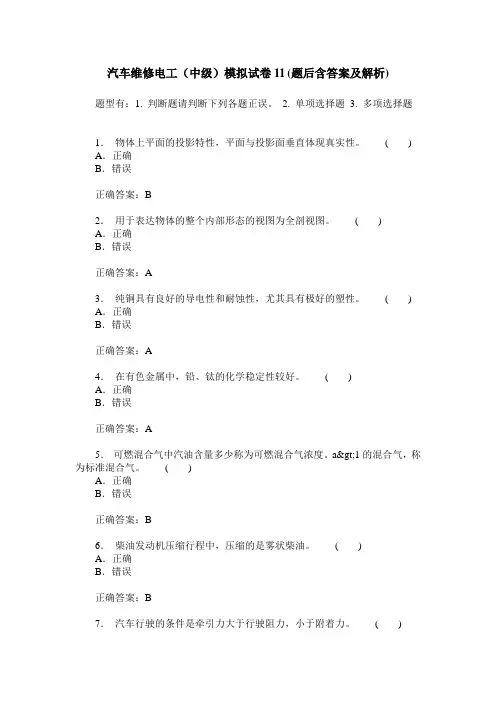 汽车维修电工（中级）模拟试卷 11 (题后含答案及解析)

题型有：1. 判断题请判断下列各题正误。 2. 单项选择题 3. 多项选择题

1. 物体上平面的投影特性，平面与投影面垂直体现真实性。 ( )
A. 正确
B. 错误

正确答案：B

2. 用于表达物体的整个内部形态的视图为全剖视图。 ( )
A. 正确
B. 错误

正确答案：A

3. 纯铜具有良好的导电性和耐蚀性，尤其具有极好的塑性。 ( )
A. 正确
B. 错误

正确答案：A

4. 在有色金属中，铅、钛的化学稳定性较好。 ( )
A. 正确
B. 错误

正确答案：A

5. 可燃混合气中汽油含量多少称为可燃混合气浓度。a&gt;1 的混合气，称为标准混合气。 ( )
A. 正确
B. 错误

正确答案：B

6. 柴油发动机压缩行程中，压缩的是雾状柴油。 ( )
A. 正确
B. 错误

正确答案：B

7. 汽车行驶的条件是牵引力大于行驶阻力，小于附着力。 ( )